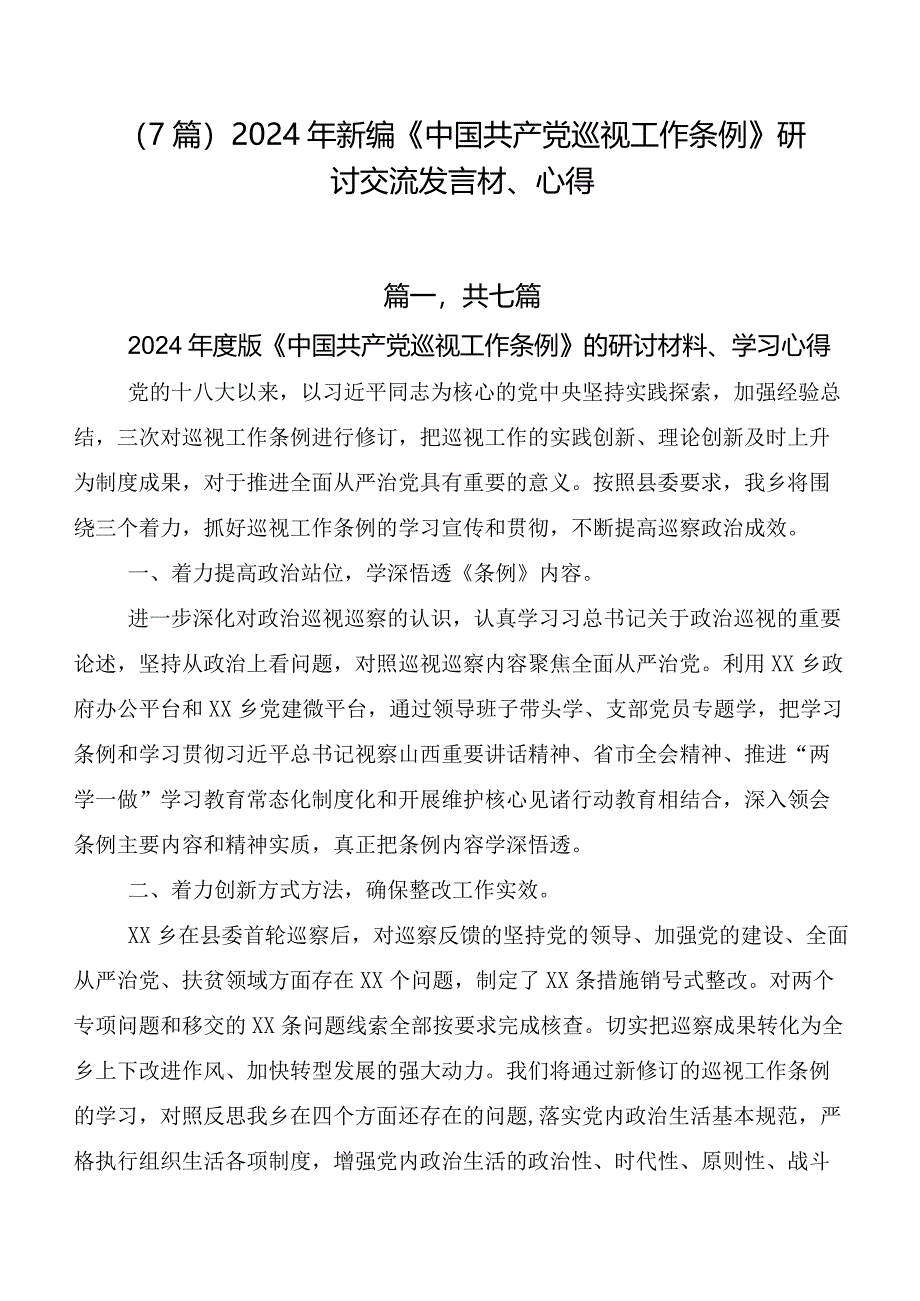 （7篇）2024年新编《中国共产党巡视工作条例》研讨交流发言材、心得

篇一，共七篇

2024年度版《中国共产党巡视工作条例》的研讨材料、学习心得

党的十八大以来，以习近平同志为核心的党中央坚持实践探索，加强经验总结，三次对巡视工作条例进行修订，把巡视工作的实践创新、理论创新及时上升为制度成果，对于推进全面从严治党具有重要的意义。按照县委要求，我乡将围绕三个着力，抓好巡视工作条例的学习宣传和贯彻，不断提高巡察政治成效。

一、着力提高政治站位，学深悟透《条例》内容。

进一步深化对政治巡视巡察的认识，认真学习习总书记关于政治巡视的重要论述，坚持从政治上看问题，对照巡视巡察内容聚焦全面从严治党。利用XX乡政府办公平台和XX乡党建微平台，通过领导班子带头学、支部党员专题学，把学习条例和学习贯彻习近平总书记视察山西重要讲话精神、省市全会精神、推进“两学一做”学习教育常态化制度化和开展维护核心见诸行动教育相结合，深入领会条例主要内容和精神实质，真正把条例内容学深悟透。

二、着力创新方式方法，确保整改工作实效。

XX乡在县委首轮巡察后，对巡察反馈的坚持党的领导、加强党的建设、全面从严治党、扶贫领域方面存在XX个问题，制定了XX条措施销号式整改。对两个专项问题和移交的XX条问题线索全部按要求完成核查。切实把巡察成果转化为全乡上下改进作风、加快转型发展的强大动力。我们将通过新修订的巡视工作条例的学习，对照反思我乡在四个方面还存在的问题，落实党内政治生活基本规范，严格执行组织生活各项制度，增强党内政治生活的政治性、时代性、原则性、战斗